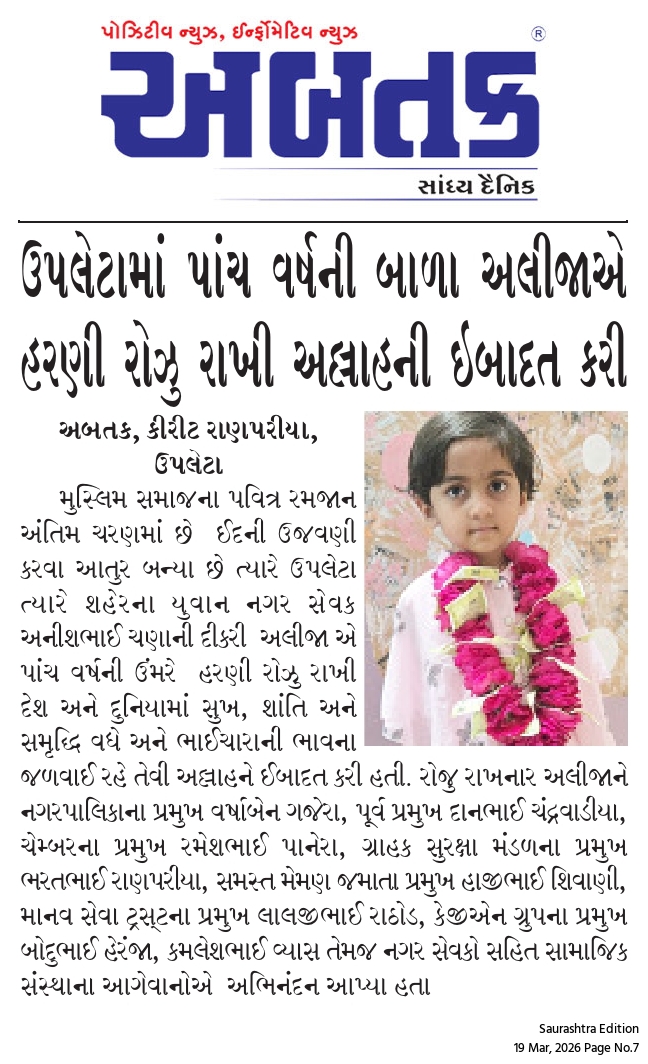 પોઝિટીવ ન્યુઝ, ઈન્ફોર્મેટિવ ન્યુઝ

અબતક ®

સાંધ્ય દૈનિક

ઉપલેટામાં પાંચ વર્ષની બાળા અલીજાએ હરણી રોઝુ રાખી અલ્લાહની ઈબાદત કરી

અબતક, કીરીટ રાણપરીયા, ઉપલેટા

મુસ્લિમ સમાજના પવિત્ર રમજાન અંતિમ ચરણમાં છે ઈદની ઉજવણી કરવા આતુર બન્યા છે ત્યારે ઉપલેટા ત્યારે શહેરના યુવાન નગર સેવક અનીશભાઈ ચણાની દીકરી અલીજા એ પાંચ વર્ષની ઉંમરે હરણી રોઝુ રાખી દેશ અને દુનિયામાં સુખ, શાંતિ અને સમૃદ્ધિ વધે અને ભાઈચારાની ભાવના જળવાઈ રહે તેવી અલ્લાહને ઈબાદત કરી હતી. રોજુ રાખનાર અલીજાને નગરપાલિકાના પ્રમુખ વર્ષાબેન ગજેરા, પૂર્વ પ્રમુખ દાનભાઈ ચંદ્રવાડીયા, ચેમ્બરના પ્રમુખ રમેશભાઈ પાનેરા, ગ્રાહક સુરક્ષા મંડળના પ્રમુખ ભરતભાઈ રાણપરીયા, સમસ્ત મેમણ જમાતા પ્રમુખ હાજીભાઈ શિવાણી, માનવ સેવા ટ્રસ્ટના પ્રમુખ લાલજીભાઈ રાઠોડ, કેજીએન ગ્રુપના પ્રમુખ બોદુભાઈ હેરંજા, કમલેશભાઈ વ્યાસ તેમજ નગર સેવકો સહિત સામાજિક સંસ્થાના આગેવાનોએ અભિનંદન આપ્યા હતા

Saurashtra Edition
19 Mar, 2026 Page No.7